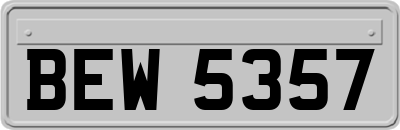 BEW 5357